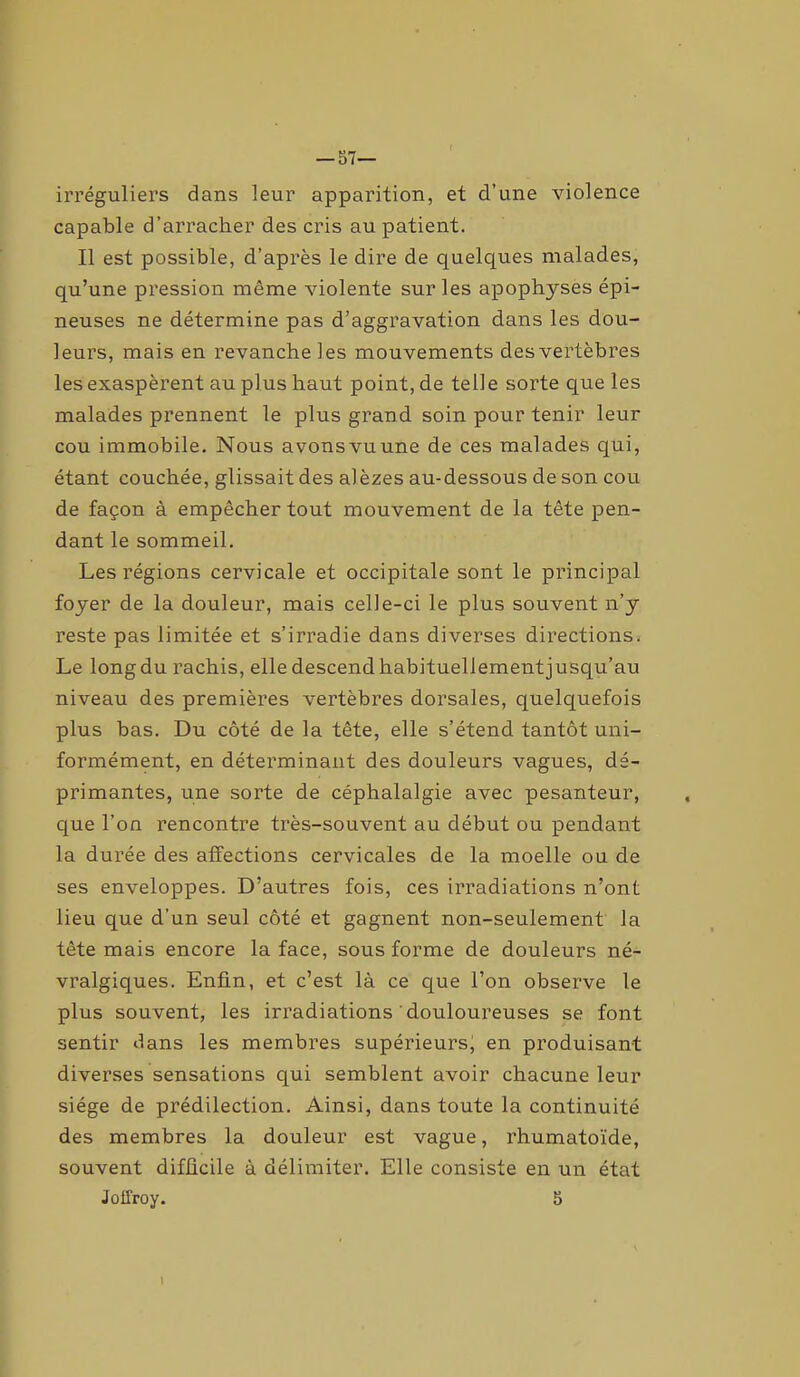 —57—

irréguliers dans leur apparition, et d'une violence capable d'arracher des cris au patient.

Il est possible, d'après le dire de quelques malades, qu'une pression même violente sur les apophyses épineuses ne détermine pas d'aggravation dans les douleurs, mais en revanche les mouvements des vertèbres les exaspèrent au plus haut point, de telle sorte que les malades prennent le plus grand soin pour tenir leur cou immobile. Nous avons vu une de ces malades qui, étant couchée, glissait des alèzes au-dessous de son cou de façon à empêcher tout mouvement de la tête pendant le sommeil.

Les régions cervicale et occipitale sont le principal foyer de la douleur, mais celle-ci le plus souvent n'y reste pas limitée et s'irradie dans diverses directions. Le long du rachis, elle descend habituellement jusqu'au niveau des premières vertèbres dorsales, quelquefois plus bas. Du côté de la tête, elle s'étend tantôt uniformément, en déterminant des douleurs vagues, déprimantes, une sorte de céphalalgie avec pesanteur, que l'on rencontre très-souvent au début ou pendant la durée des affections cervicales de la moelle ou de ses enveloppes. D'autres fois, ces irradiations n'ont lieu que d'un seul côté et gagnent non-seulement la tête mais encore la face, sous forme de douleurs névralgiques. Enfin, et c'est là ce que l'on observe le plus souvent, les irradiations douloureuses se font sentir dans les membres supérieurs, en produisant diverses sensations qui semblent avoir chacune leur siége de prédilection. Ainsi, dans toute la continuité des membres la douleur est vague, rhumatoïde, souvent difficile à délimiter. Elle consiste en un état

Joffroy. 5